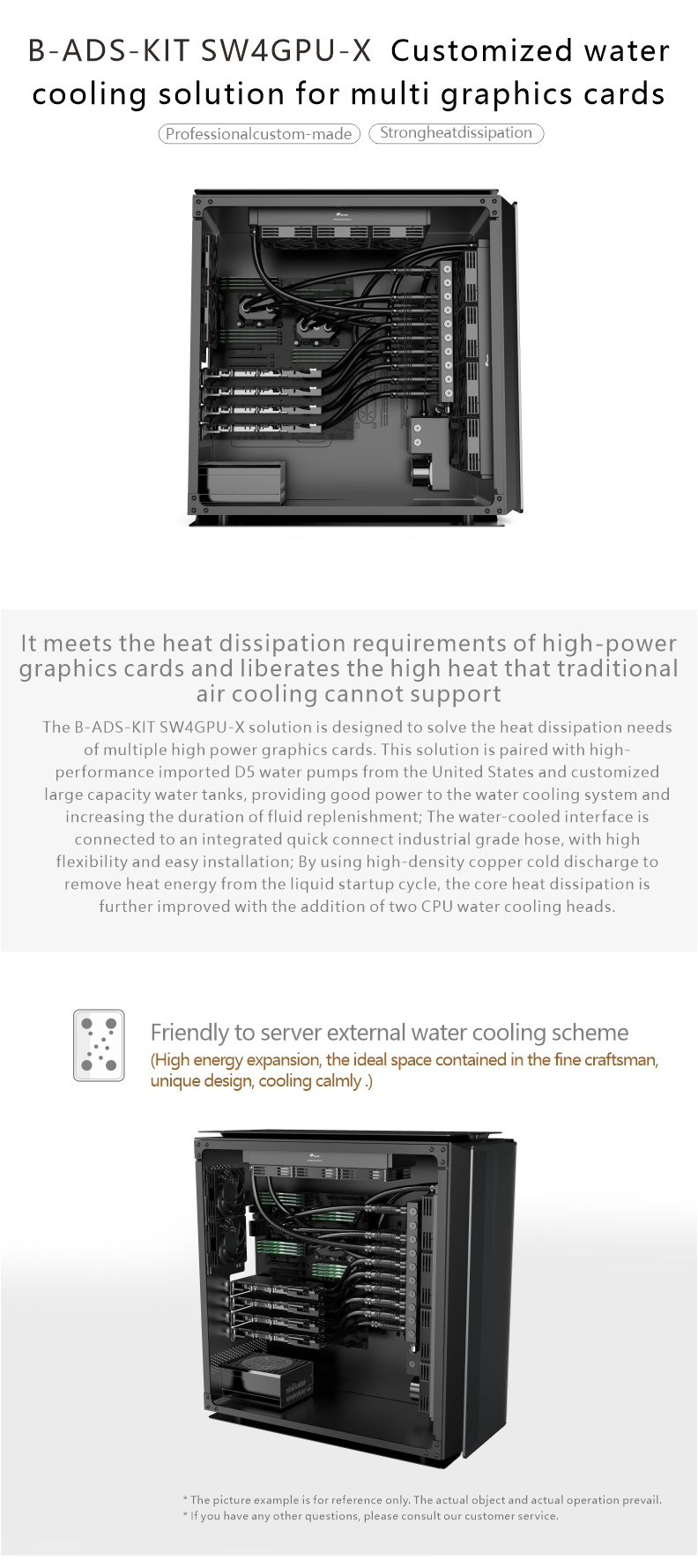 B-ADS-KIT SW4GPU-X Customized water cooling solution for multi graphics cards

Professionalcustom-made Strongheatdissipation

It meets the heat dissipation requirements of high-power graphics cards and liberates the high heat that traditional air cooling cannot support

The B-ADS-KIT SW4GPU-X solution is designed to solve the heat dissipation needs of multiple high power graphics cards. This solution is paired with high-performance imported D5 water pumps from the United States and customized large capacity water tanks, providing good power to the water cooling system and increasing the duration of fluid replenishment; The water-cooled interface is connected to an integrated quick connect industrial grade hose, with high flexibility and easy installation; By using high-density copper cold discharge to remove heat energy from the liquid startup cycle, the core heat dissipation is further improved with the addition of two CPU water cooling heads.

Friendly to server external water cooling scheme
(High energy expansion, the ideal space contained in the fine craftsman, unique design, cooling calmly .)

* The picture example is for reference only. The actual object and actual operation prevail.
* If you have any other questions, please consult our customer service.